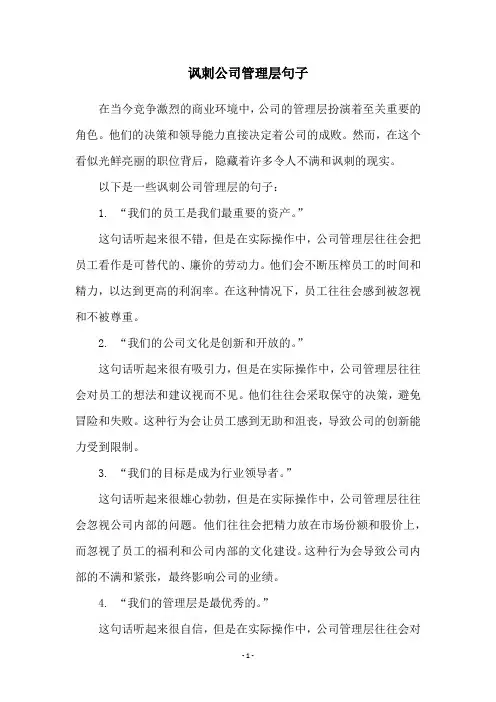 讽刺公司管理层句子

在当今竞争激烈的商业环境中，公司的管理层扮演着至关重要的角色。他们的决策和领导能力直接决定着公司的成败。然而，在这个看似光鲜亮丽的职位背后，隐藏着许多令人不满和讽刺的现实。

以下是一些讽刺公司管理层的句子：

1. “我们的员工是我们最重要的资产。”

这句话听起来很不错，但是在实际操作中，公司管理层往往会把员工看作是可替代的、廉价的劳动力。他们会不断压榨员工的时间和精力，以达到更高的利润率。在这种情况下，员工往往会感到被忽视和不被尊重。

2. “我们的公司文化是创新和开放的。”

这句话听起来很有吸引力，但是在实际操作中，公司管理层往往会对员工的想法和建议视而不见。他们往往会采取保守的决策，避免冒险和失败。这种行为会让员工感到无助和沮丧，导致公司的创新能力受到限制。

3. “我们的目标是成为行业领导者。”

这句话听起来很雄心勃勃，但是在实际操作中，公司管理层往往会忽视公司内部的问题。他们往往会把精力放在市场份额和股价上，而忽视了员工的福利和公司内部的文化建设。这种行为会导致公司内部的不满和紧张，最终影响公司的业绩。

4. “我们的管理层是最优秀的。”

这句话听起来很自信，但是在实际操作中，公司管理层往往会对

- 1 -